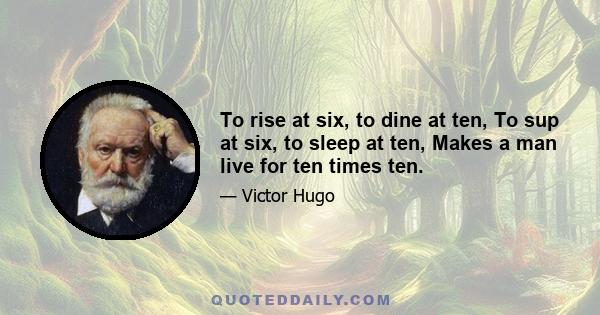 To rise at six, to dine at ten, To sup at six, to sleep at ten, Makes a man live for ten times ten.

— Victor Hugo

QUOTEDDAILY.COM